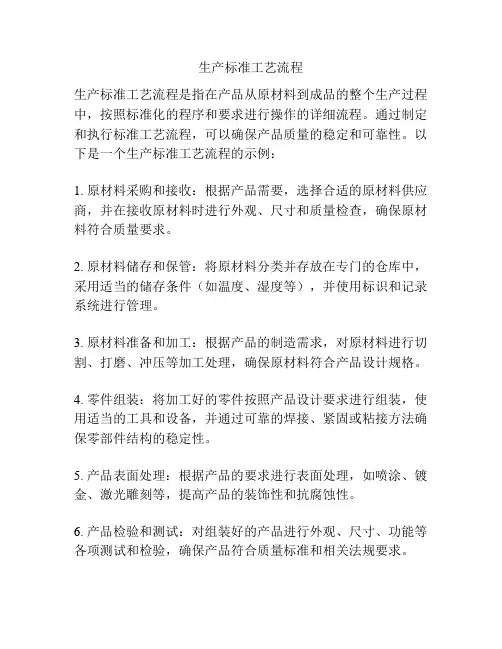 生产标准工艺流程

生产标准工艺流程是指在产品从原材料到成品的整个生产过程中，按照标准化的程序和要求进行操作的详细流程。通过制定和执行标准工艺流程，可以确保产品质量的稳定和可靠性。以下是一个生产标准工艺流程的示例：

1. 原材料采购和接收：根据产品需要，选择合适的原材料供应商，并在接收原材料时进行外观、尺寸和质量检查，确保原材料符合质量要求。

2. 原材料储存和保管：将原材料分类并存放在专门的仓库中，采用适当的储存条件（如温度、湿度等），并使用标识和记录系统进行管理。

3. 原材料准备和加工：根据产品的制造需求，对原材料进行切割、打磨、冲压等加工处理，确保原材料符合产品设计规格。

4. 零件组装：将加工好的零件按照产品设计要求进行组装，使用适当的工具和设备，并通过可靠的焊接、紧固或粘接方法确保零部件结构的稳定性。

5. 产品表面处理：根据产品的要求进行表面处理，如喷涂、镀金、激光雕刻等，提高产品的装饰性和抗腐蚀性。

6. 产品检验和测试：对组装好的产品进行外观、尺寸、功能等各项测试和检验，确保产品符合质量标准和相关法规要求。